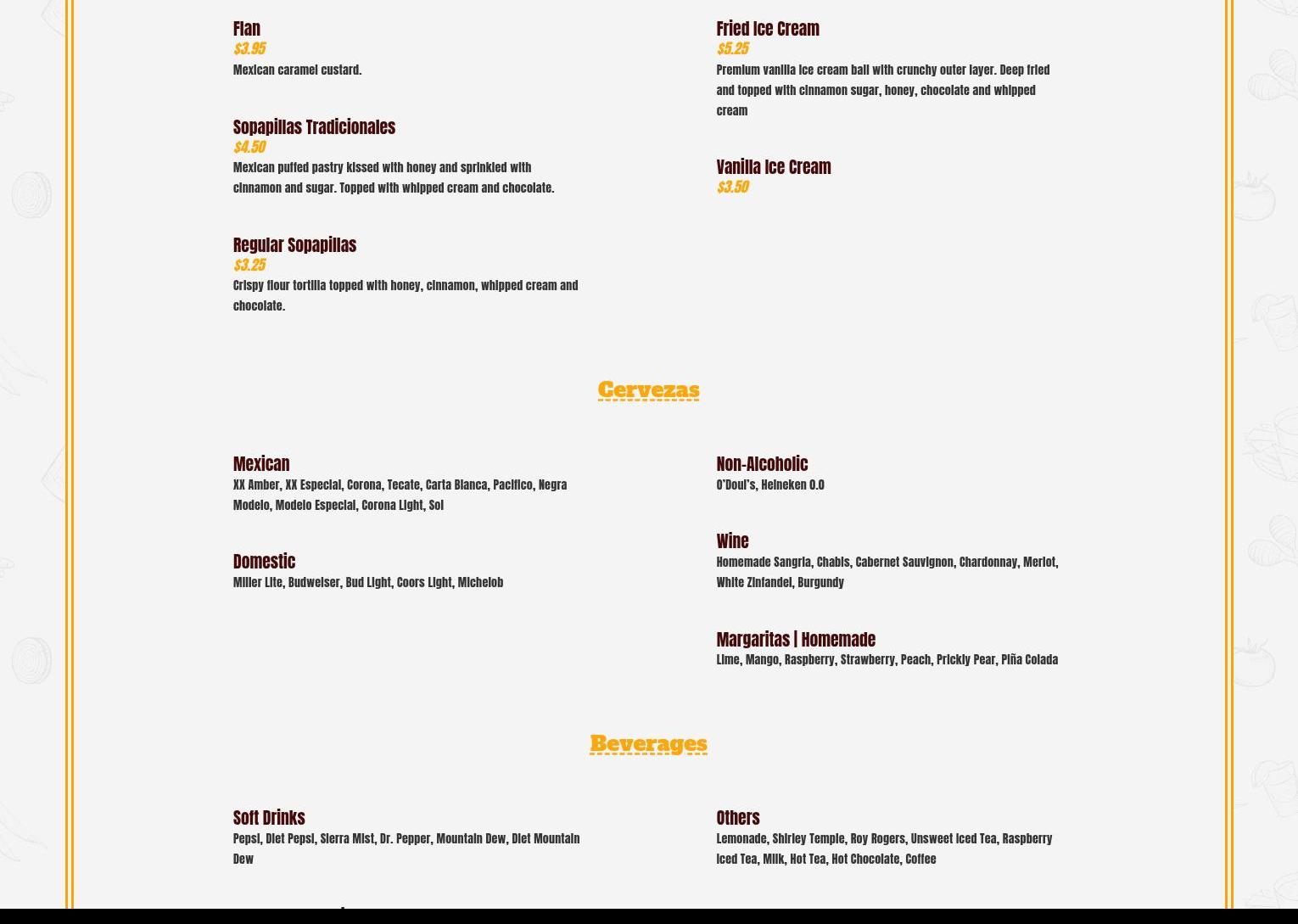 Flan
$3.95
Mexican caramel custard.

Sopapillas Tradicionales
$4.50
Mexican puffed pastry kissed with honey and sprinkled with cinnamon and sugar. Topped with whipped cream and chocolate.

Regular Sopapillas
$3.25
Crispy flour tortilla topped with honey, cinnamon, whipped cream and chocolate.

Fried Ice Cream
$5.25
Premium vanilla ice cream ball with crunchy outer layer. Deep fried and topped with cinnamon sugar, honey, chocolate and whipped cream

Vanilla Ice Cream
$3.50

Cervezas

Mexican
XX Amber, XX Especial, Corona, Tecate, Carta Blanca, Pacifico, Negra Modelo, Modelo Especial, Corona Light, Sol

Domestic
Miller Lite, Budweiser, Bud Light, Coors Light, Michelob

Non-Alcoholic
O'Doul's, Heineken 0.0

Wine
Homemade Sangria, Chablis, Cabernet Sauvignon, Chardonnay, Merlot, White Zinfandel, Burgundy

Margaritas | Homemade
Lime, Mango, Raspberry, Strawberry, Peach, Prickly Pear, Piña Colada

Beverages

Soft Drinks
Pepsi, Diet Pepsi, Sierra Mist, Dr. Pepper, Mountain Dew, Diet Mountain Dew

Others
Lemonade, Shirley Temple, Roy Rogers, Unsweet Iced Tea, Raspberry Iced Tea, Milk, Hot Tea, Hot Chocolate, Coffee